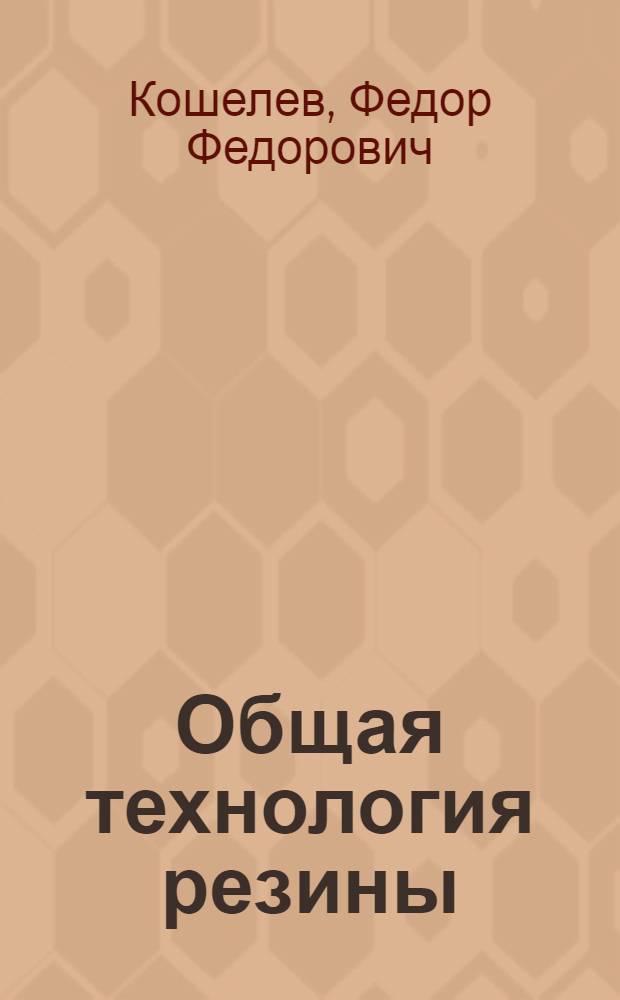 Кошелев, Федор Федорович

Общая технология резины